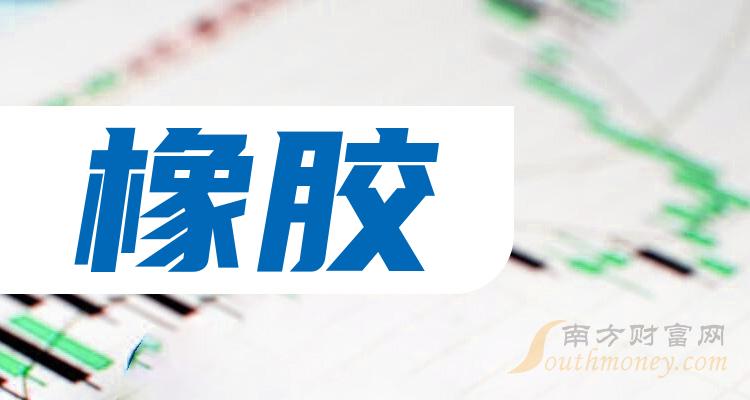 橡胶

南方财富网
Southmoney.com